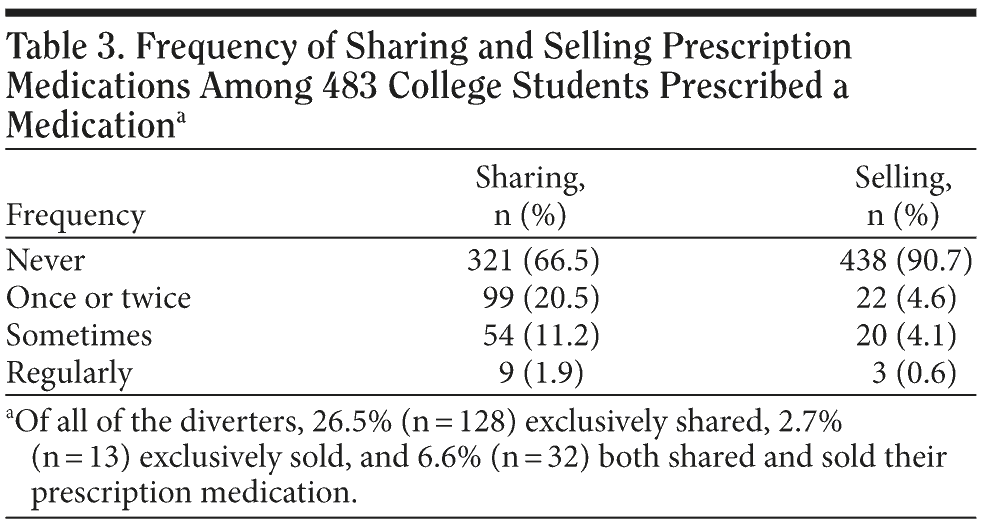 Table 3. Frequency of Sharing and Selling Prescription Medications Among 483 College Students Prescribed a Medication$^{a}$

| Frequency | Sharing, n (%) | Selling, n (%) |
|---|---|---|
| Never | 321 (66.5) | 438 (90.7) |
| Once or twice | 99 (20.5) | 22 (4.6) |
| Sometimes | 54 (11.2) | 20 (4.1) |
| Regularly | 9 (1.9) | 3 (0.6) |

$^{a}$Of all of the diverters, 26.5% (n = 128) exclusively shared, 2.7% (n = 13) exclusively sold, and 6.6% (n = 32) both shared and sold their prescription medication.